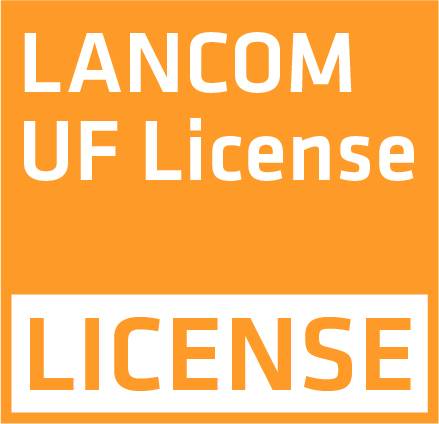 LANCOM
UF License

LICENSE